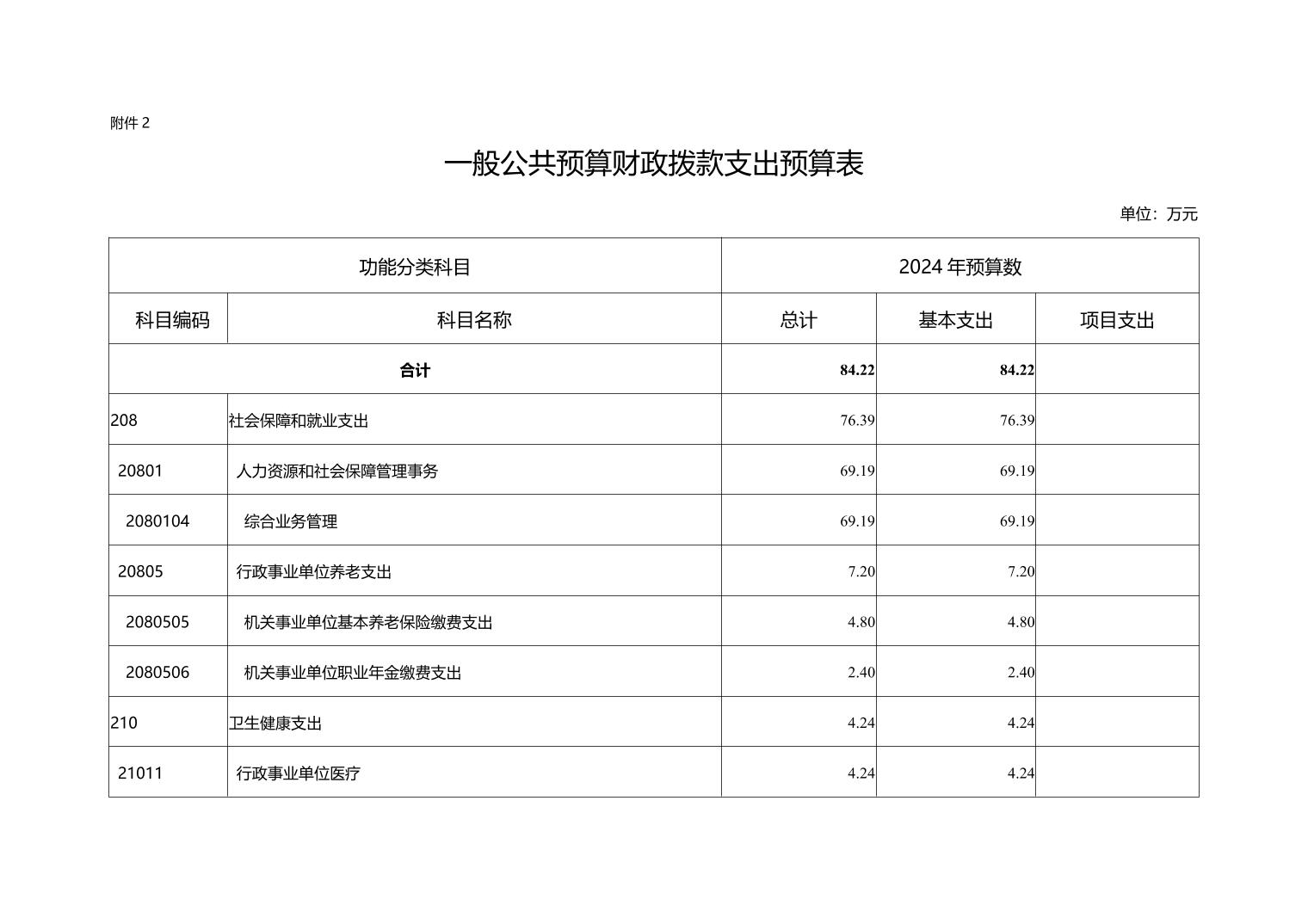 附件 2

一般公共预算财政拨款支出预算表

单位：万元

| 功能分类科目 | | 2024 年预算数 | | |
|---|---|---|---|---|
| 科目编码 | 科目名称 | 总计 | 基本支出 | 项目支出 |
| 合计 | | 84.22 | 84.22 | |
| 208 | 社会保障和就业支出 | 76.39 | 76.39 | |
| 20801 | 人力资源和社会保障管理事务 | 69.19 | 69.19 | |
| 2080104 | 综合业务管理 | 69.19 | 69.19 | |
| 20805 | 行政事业单位养老支出 | 7.20 | 7.20 | |
| 2080505 | 机关事业单位基本养老保险缴费支出 | 4.80 | 4.80 | |
| 2080506 | 机关事业单位职业年金缴费支出 | 2.40 | 2.40 | |
| 210 | 卫生健康支出 | 4.24 | 4.24 | |
| 21011 | 行政事业单位医疗 | 4.24 | 4.24 | |